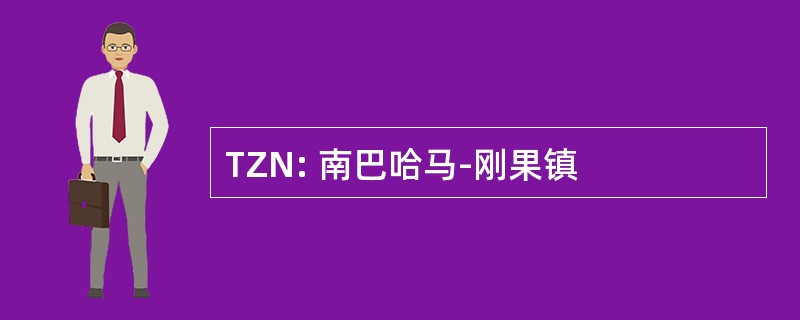 TZN: 南巴哈马-刚果镇